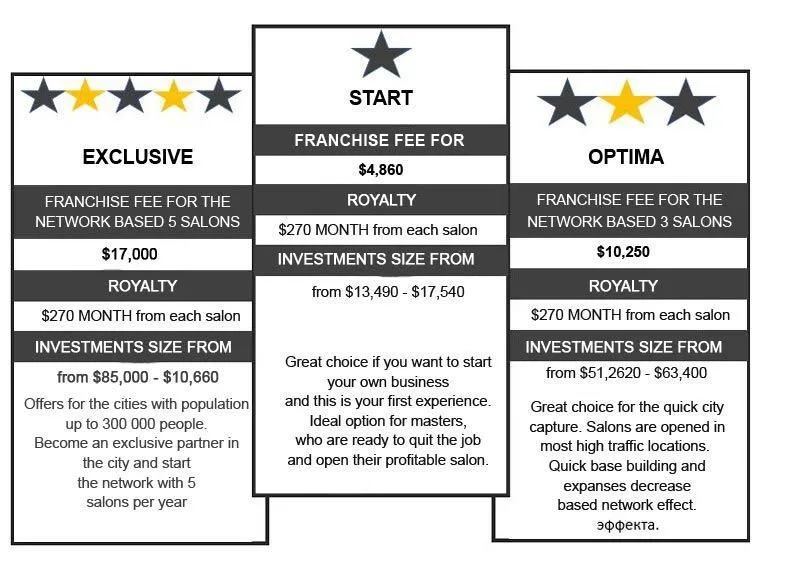 EXCLUSIVE

FRANCHISE FEE FOR THE NETWORK BASED 5 SALONS

$17,000

ROYALTY

$270 MONTH from each salon

INVESTMENTS SIZE FROM

from $85,000 - $10,660

Offers for the cities with population up to 300 000 people. Become an exclusive partner in the city and start the network with 5 salons per year

START

FRANCHISE FEE FOR

$4,860

ROYALTY

$270 MONTH from each salon

INVESTMENTS SIZE FROM

from $13,490 - $17,540

Great choice if you want to start your own business and this is your first experience. Ideal option for masters, who are ready to quit the job and open their profitable salon.

OPTIMA

FRANCHISE FEE FOR THE NETWORK BASED 3 SALONS

$10,250

ROYALTY

$270 MONTH from each salon

INVESTMENTS SIZE FROM

from $51,2620 - $63,400

Great choice for the quick city capture. Salons are opened in most high traffic locations. Quick base building and expanses decrease based network effect. эффекта.